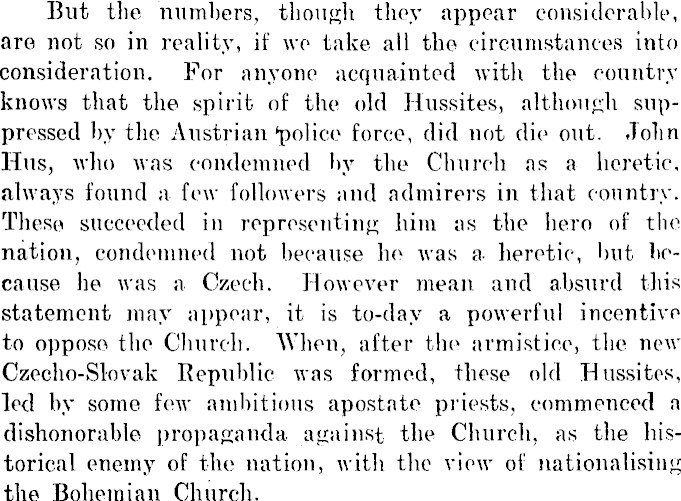 But the numbers, though they appear considerable, are not so in reality, if we take all the circumstances into consideration. For anyone acquainted with the country knows that the spirit of the old Hussites, although suppressed by the Austrian police force, did not die out. John Hus, who was condemned by the Church as a heretic, always found a few followers and admirers in that country. These succeeded in representing him as the hero of the nation, condemned not because he was a heretic, but because he was a Czech. However mean and absurd this statement may appear, it is to-day a powerful incentive to oppose the Church. When, after the armistice, the new Czecho-Slovak Republic was formed, these old Hussites, led by some few ambitious apostate priests, commenced a dishonorable propaganda against the Church, as the historical enemy of the nation, with the view of nationalising the Bohemian Church.